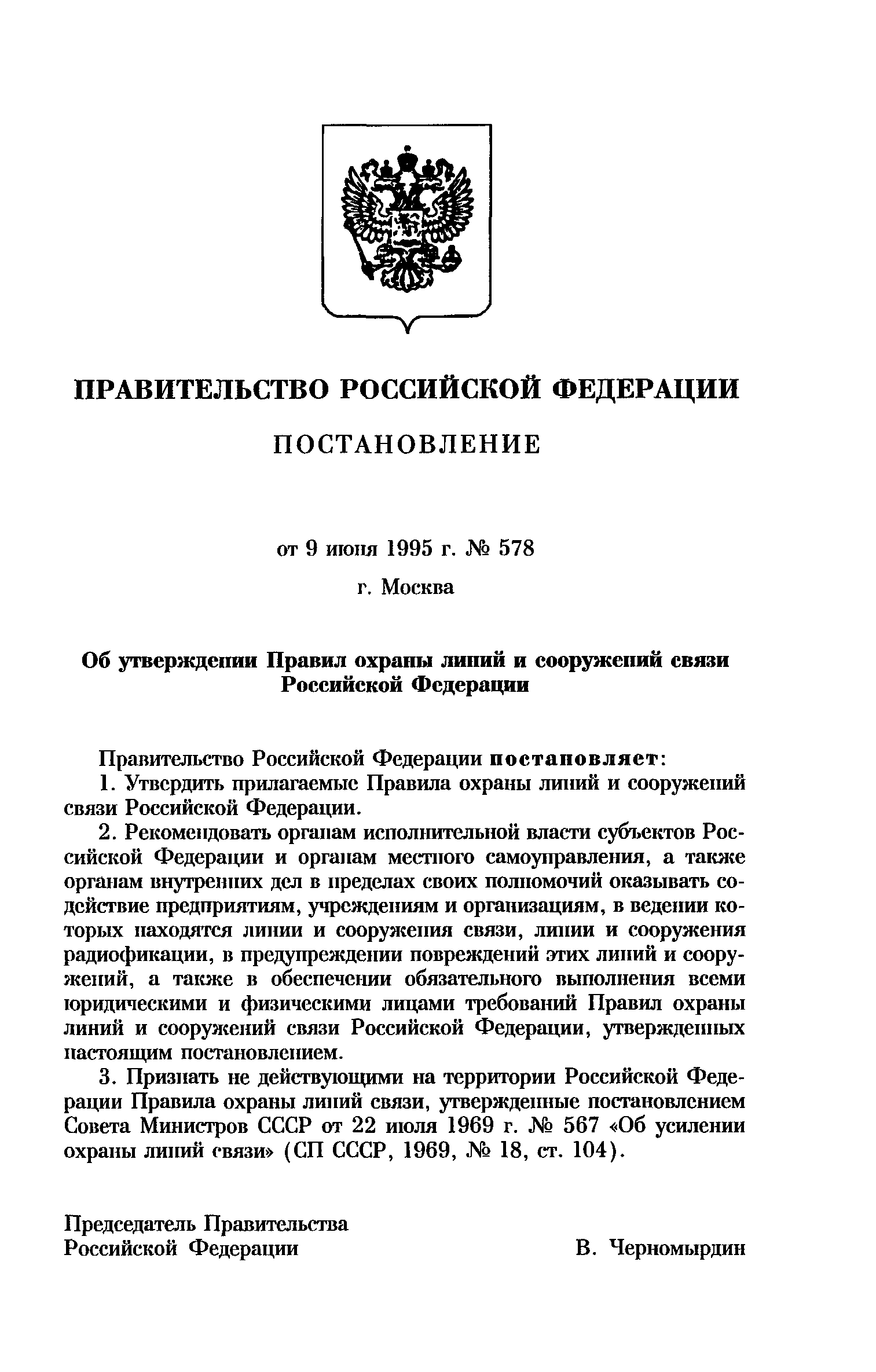 ПРАВИТЕЛЬСТВО РОССИЙСКОЙ ФЕДЕРАЦИИ

ПОСТАНОВЛЕНИЕ

от 9 июня 1995 г. № 578

г. Москва

Об утверждении Правил охраны линий и сооружений связи Российской Федерации

Правительство Российской Федерации постановляет:

1. Утвердить прилагаемые Правила охраны линий и сооружений связи Российской Федерации.

2. Рекомендовать органам исполнительной власти субъектов Российской Федерации и органам местного самоуправления, а также органам внутренних дел в пределах своих полномочий оказывать содействие предприятиям, учреждениям и организациям, в ведении которых находятся линии и сооружения связи, линии и сооружения радиофикации, в предупреждении повреждений этих линий и сооружений, а также в обеспечении обязательного выполнения всеми юридическими и физическими лицами требований Правил охраны линий и сооружений связи Российской Федерации, утвержденных настоящим постановлением.

3. Признать не действующими на территории Российской Федерации Правила охраны линий связи, утвержденные постановлением Совета Министров СССР от 22 июля 1969 г. № 567 «Об усилении охраны линий связи» (СП СССР, 1969, № 18, ст. 104).

Председатель Правительства
Российской Федерации

В. Черномырдин